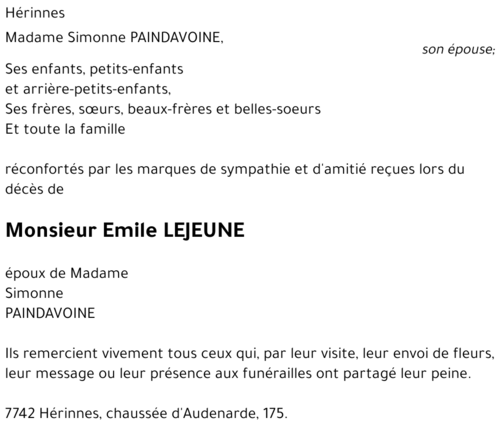 Hérinnes

Madame Simonne PAINDAVOINE,

son épouse;

Ses enfants, petits-enfants
et arrière-petits-enfants,
Ses frères, sœurs, beaux-frères et belles-soeurs
Et toute la famille

réconfortés par les marques de sympathie et d'amitié reçues lors du décès de

Monsieur Emile LEJEUNE

époux de Madame
Simonne
PAINDAVOINE

Ils remercient vivement tous ceux qui, par leur visite, leur envoi de fleurs, leur message ou leur présence aux funérailles ont partagé leur peine.

7742 Hérinnes, chaussée d'Audenarde, 175.